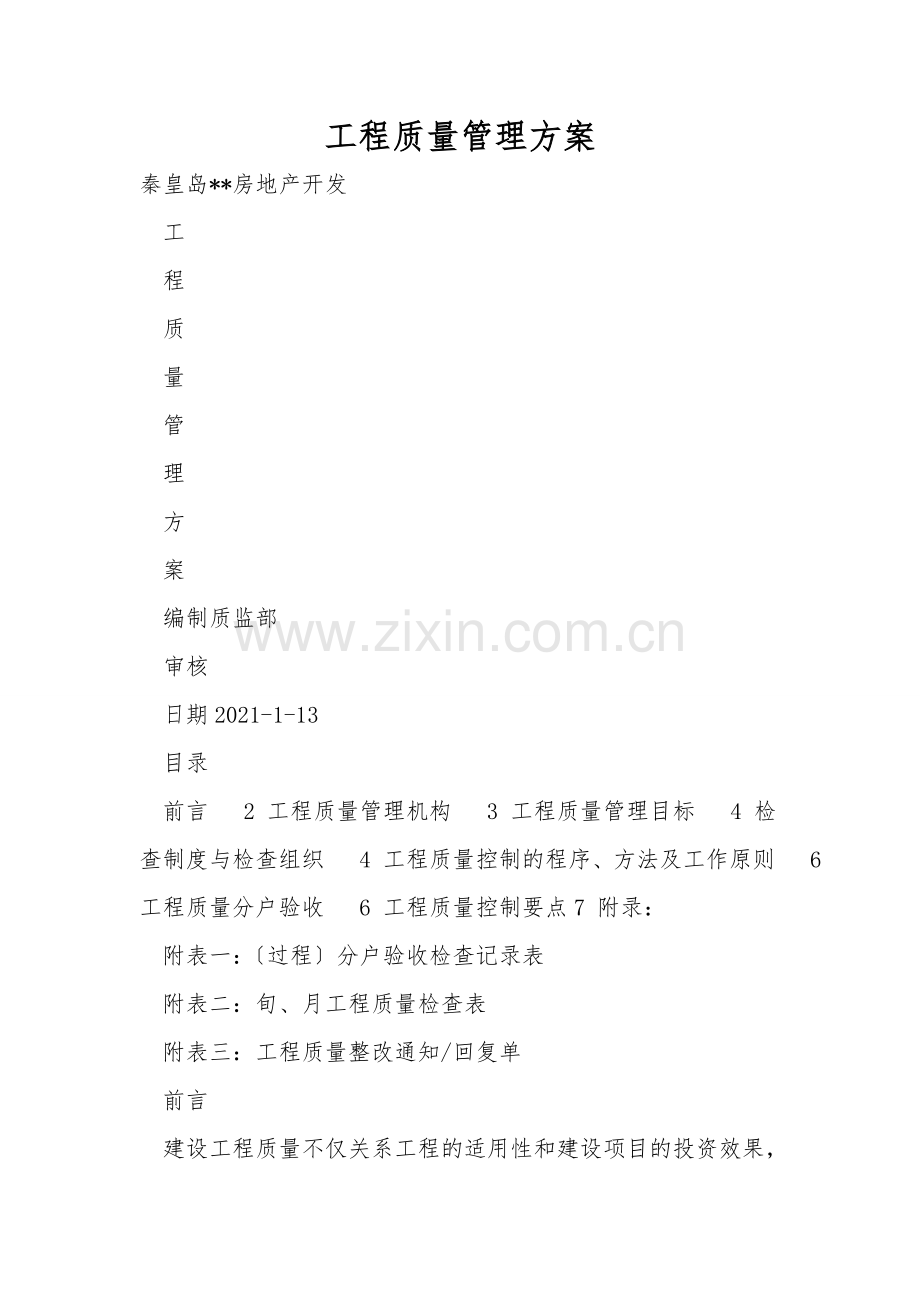 工程质量管理方案

秦皇岛**房地产开发

工

程

质

量

管

理

方

案

编制质监部

审核

日期2021-1-13

目录

前言 2 工程质量管理机构 3 工程质量管理目标 4 检查制度与检查组织 4 工程质量控制的程序、方法及工作原则 6 工程质量分户验收 6 工程质量控制要点7 附录：

附表一：〔过程〕分户验收检查记录表

附表二：旬、月工程质量检查表

附表三：工程质量整改通知/回复单

前言

建设工程质量不仅关系工程的适用性和建设项目的投资效果，

www.zixin.com.cn